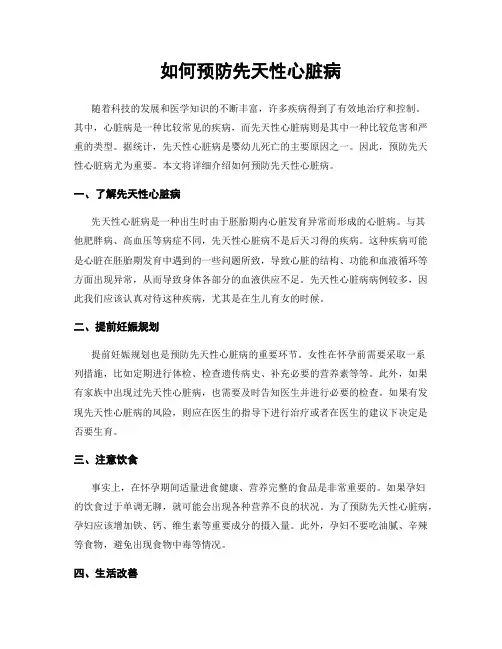 如何预防先天性心脏病

随着科技的发展和医学知识的不断丰富，许多疾病得到了有效地治疗和控制。其中，心脏病是一种比较常见的疾病，而先天性心脏病则是其中一种比较危害和严重的类型。据统计，先天性心脏病是婴幼儿死亡的主要原因之一。因此，预防先天性心脏病尤为重要。本文将详细介绍如何预防先天性心脏病。

一、了解先天性心脏病

先天性心脏病是一种出生时由于胚胎期内心脏发育异常而形成的心脏病。与其他肥胖病、高血压等病症不同，先天性心脏病不是后天习得的疾病。这种疾病可能是心脏在胚胎期发育中遇到的一些问题所致，导致心脏的结构、功能和血液循环等方面出现异常，从而导致身体各部分的血液供应不足。先天性心脏病病例较多，因此我们应该认真对待这种疾病，尤其是在生儿育女的时候。

二、提前妊娠规划

提前妊娠规划也是预防先天性心脏病的重要环节。女性在怀孕前需要采取一系列措施，比如定期进行体检、检查遗传病史、补充必要的营养素等等。此外，如果有家族中出现过先天性心脏病，也需要及时告知医生并进行必要的检查。如果有发现先天性心脏病的风险，则应在医生的指导下进行治疗或者在医生的建议下决定是否要生育。

三、注意饮食

事实上，在怀孕期间适量进食健康、营养完整的食品是非常重要的。如果孕妇的饮食过于单调无聊，就可能会出现各种营养不良的状况。为了预防先天性心脏病，孕妇应该增加铁、钙、维生素等重要成分的摄入量。此外，孕妇不要吃油腻、辛辣等食物，避免出现食物中毒等情况。

四、生活改善